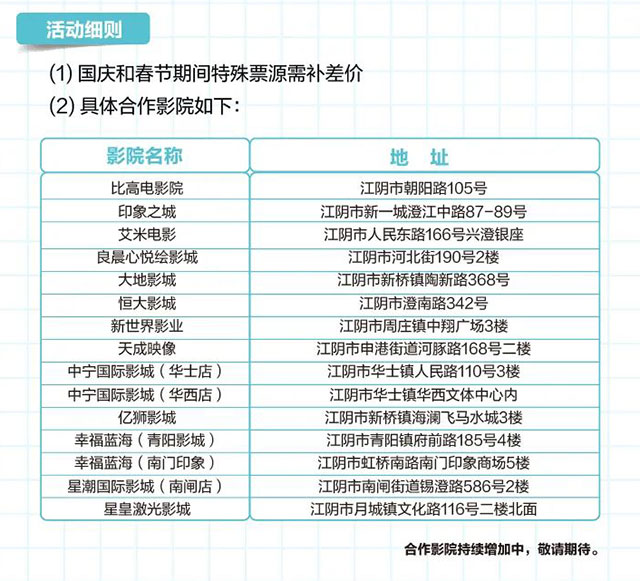 活动细则

(1) 国庆和春节期间特殊票源需补差价

(2) 具体合作影院如下：

| 影院名称 | 地　址 |
|---|---|
| 比高电影院 | 江阴市朝阳路105号 |
| 印象之城 | 江阴市新一城澄江中路87-89号 |
| 艾米电影 | 江阴市人民东路166号兴澄银座 |
| 良晨心悦绘影城 | 江阴市河北街190号2楼 |
| 大地影城 | 江阴市新桥镇陶新路368号 |
| 恒大影城 | 江阴市澄南路342号 |
| 新世界影业 | 江阴市周庄镇中翔广场3楼 |
| 天成映像 | 江阴市申港街道河豚路168号二楼 |
| 中宁国际影城（华士店） | 江阴市华士镇人民路110号3楼 |
| 中宁国际影城（华西店） | 江阴市华士镇华西文体中心内 |
| 亿狮影城 | 江阴市新桥镇海澜飞马水城3楼 |
| 幸福蓝海（青阳影城） | 江阴市青阳镇府前路185号4楼 |
| 幸福蓝海（南门印象） | 江阴市虹桥南路南门印象商场5楼 |
| 星潮国际影城（南闸店） | 江阴市南闸街道锡澄路586号2楼 |
| 星皇激光影城 | 江阴市月城镇文化路116号二楼北面 |

合作影院持续增加中，敬请期待。